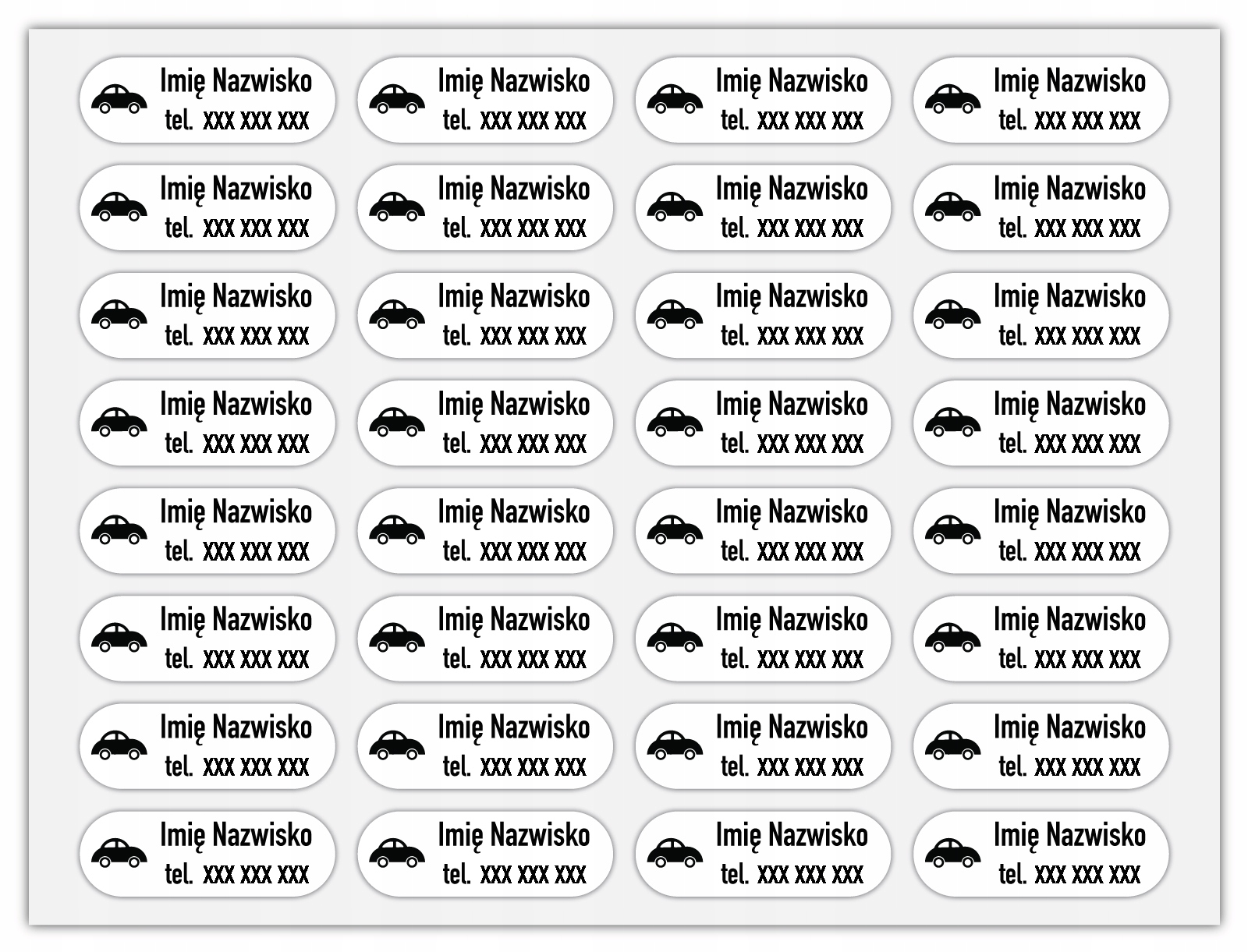 Imię Nazwisko
tel. XXX XXX XXX

Imię Nazwisko
tel. XXX XXX XXX

Imię Nazwisko
tel. XXX XXX XXX

Imię Nazwisko
tel. XXX XXX XXX

Imię Nazwisko
tel. XXX XXX XXX

Imię Nazwisko
tel. XXX XXX XXX

Imię Nazwisko
tel. XXX XXX XXX

Imię Nazwisko
tel. XXX XXX XXX

Imię Nazwisko
tel. XXX XXX XXX

Imię Nazwisko
tel. XXX XXX XXX

Imię Nazwisko
tel. XXX XXX XXX

Imię Nazwisko
tel. XXX XXX XXX

Imię Nazwisko
tel. XXX XXX XXX

Imię Nazwisko
tel. XXX XXX XXX

Imię Nazwisko
tel. XXX XXX XXX

Imię Nazwisko
tel. XXX XXX XXX

Imię Nazwisko
tel. XXX XXX XXX

Imię Nazwisko
tel. XXX XXX XXX

Imię Nazwisko
tel. XXX XXX XXX

Imię Nazwisko
tel. XXX XXX XXX

Imię Nazwisko
tel. XXX XXX XXX

Imię Nazwisko
tel. XXX XXX XXX

Imię Nazwisko
tel. XXX XXX XXX

Imię Nazwisko
tel. XXX XXX XXX

Imię Nazwisko
tel. XXX XXX XXX

Imię Nazwisko
tel. XXX XXX XXX

Imię Nazwisko
tel. XXX XXX XXX

Imię Nazwisko
tel. XXX XXX XXX

Imię Nazwisko
tel. XXX XXX XXX

Imię Nazwisko
tel. XXX XXX XXX

Imię Nazwisko
tel. XXX XXX XXX

Imię Nazwisko
tel. XXX XXX XXX